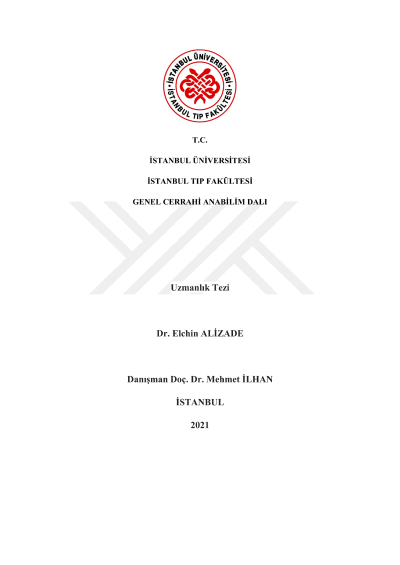 İSTANBUL ÜNİVERSİTESİ
İSTANBUL TIP FAKÜLTESİ

T.C.

İSTANBUL ÜNİVERSİTESİ

İSTANBUL TIP FAKÜLTESİ

GENEL CERRAHİ ANABİLİM DALI

Uzmanlık Tezi

Dr. Elchin ALİZADE

Danışman Doç. Dr. Mehmet İLHAN

İSTANBUL

2021